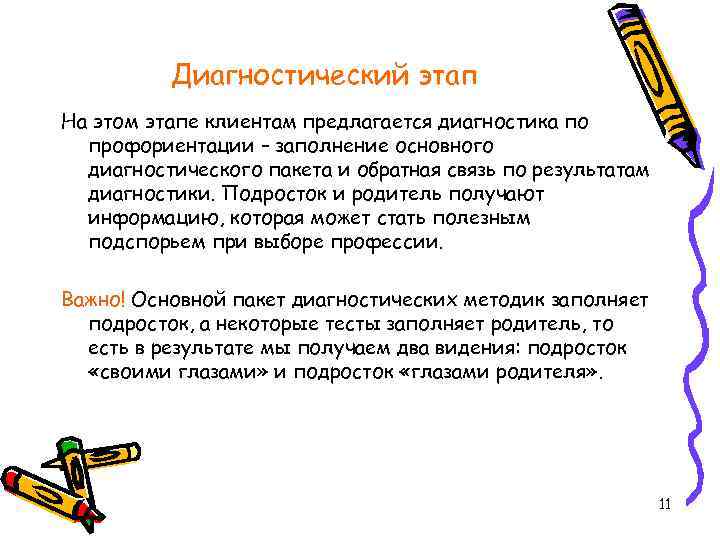 Диагностический этап

На этом этапе клиентам предлагается диагностика по профориентации – заполнение основного диагностического пакета и обратная связь по результатам диагностики. Подросток и родитель получают информацию, которая может стать полезным подспорьем при выборе профессии.

Важно! Основной пакет диагностических методик заполняет подросток, а некоторые тесты заполняет родитель, то есть в результате мы получаем два видения: подросток «своими глазами» и подросток «глазами родителя».

11